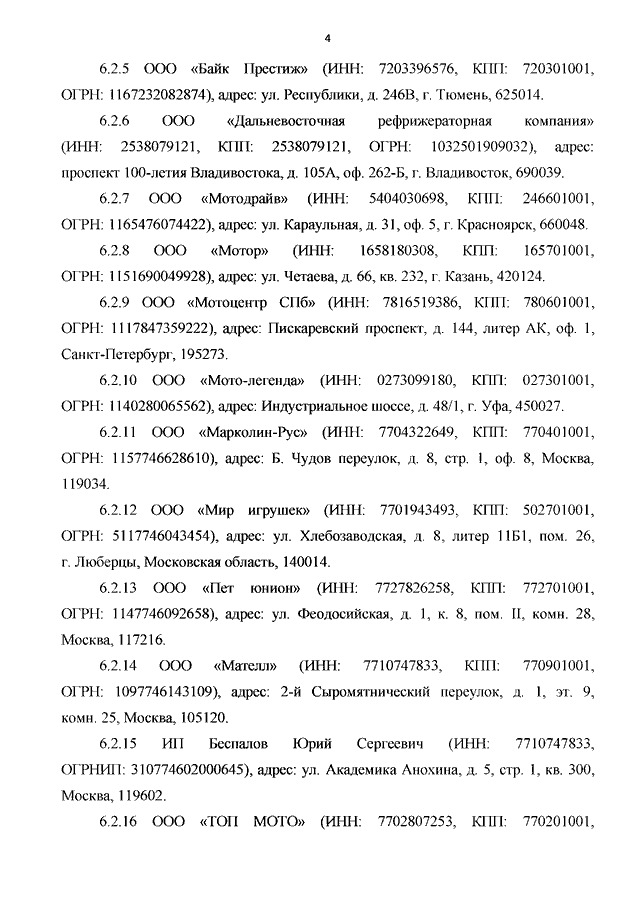 4

6.2.5 ООО «Байк Престиж» (ИНН: 7203396576, КПП: 720301001, ОГРН: 1167232082874), адрес: ул. Республики, д. 246В, г. Тюмень, 625014.

6.2.6 ООО «Дальневосточная рефрижераторная компания» (ИНН: 2538079121, КПП: 2538079121, ОГРН: 1032501909032), адрес: проспект 100-летия Владивостока, д. 105А, оф. 262-Б, г. Владивосток, 690039.

6.2.7 ООО «Мотодрайв» (ИНН: 5404030698, КПП: 246601001, ОГРН: 1165476074422), адрес: ул. Караульная, д. 31, оф. 5, г. Красноярск, 660048.

6.2.8 ООО «Мотор» (ИНН: 1658180308, КПП: 165701001, ОГРН: 1151690049928), адрес: ул. Четаева, д. 66, кв. 232, г. Казань, 420124.

6.2.9 ООО «Мотоцентр СПб» (ИНН: 7816519386, КПП: 780601001, ОГРН: 1117847359222), адрес: Пискаревский проспект, д. 144, литер АК, оф. 1, Санкт-Петербург, 195273.

6.2.10 ООО «Мото-легенда» (ИНН: 0273099180, КПП: 027301001, ОГРН: 1140280065562), адрес: Индустриальное шоссе, д. 48/1, г. Уфа, 450027.

6.2.11 ООО «Марколин-Рус» (ИНН: 7704322649, КПП: 770401001, ОГРН: 1157746628610), адрес: Б. Чудов переулок, д. 8, стр. 1, оф. 8, Москва, 119034.

6.2.12 ООО «Мир игрушек» (ИНН: 7701943493, КПП: 502701001, ОГРН: 5117746043454), адрес: ул. Хлебозаводская, д. 8, литер 11Б1, пом. 26, г. Люберцы, Московская область, 140014.

6.2.13 ООО «Пет юнион» (ИНН: 7727826258, КПП: 772701001, ОГРН: 1147746092658), адрес: ул. Феодосийская, д. 1, к. 8, пом. II, комн. 28, Москва, 117216.

6.2.14 ООО «Мателл» (ИНН: 7710747833, КПП: 770901001, ОГРН: 1097746143109), адрес: 2-й Сыромятнический переулок, д. 1, эт. 9, комн. 25, Москва, 105120.

6.2.15 ИП Беспалов Юрий Сергеевич (ИНН: 7710747833, ОГРНИП: 310774602000645), адрес: ул. Академика Анохина, д. 5, стр. 1, кв. 300, Москва, 119602.

6.2.16 ООО «ТОП МОТО» (ИНН: 7702807253, КПП: 770201001,